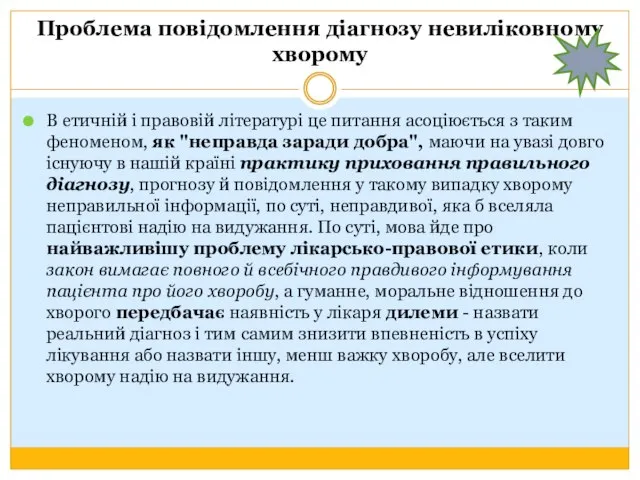 Проблема повідомлення діагнозу невиліковному хворому

В етичній і правовій літературі це питання асоціюється з таким феноменом, як "неправда заради добра", маючи на увазі довго існуючу в нашій країні практику приховання правильного діагнозу, прогнозу й повідомлення у такому випадку хворому неправильної інформації, по суті, неправдивої, яка б вселяла пацієнтові надію на видужання. По суті, мова йде про найважливішу проблему лікарсько-правової етики, коли закон вимагає повного й всебічного правдивого інформування пацієнта про його хворобу, а гуманне, моральне відношення до хворого передбачає наявність у лікаря дилеми - назвати реальний діагноз і тим самим знизити впевненість в успіху лікування або назвати іншу, менш важку хворобу, але вселити хворому надію на видужання.